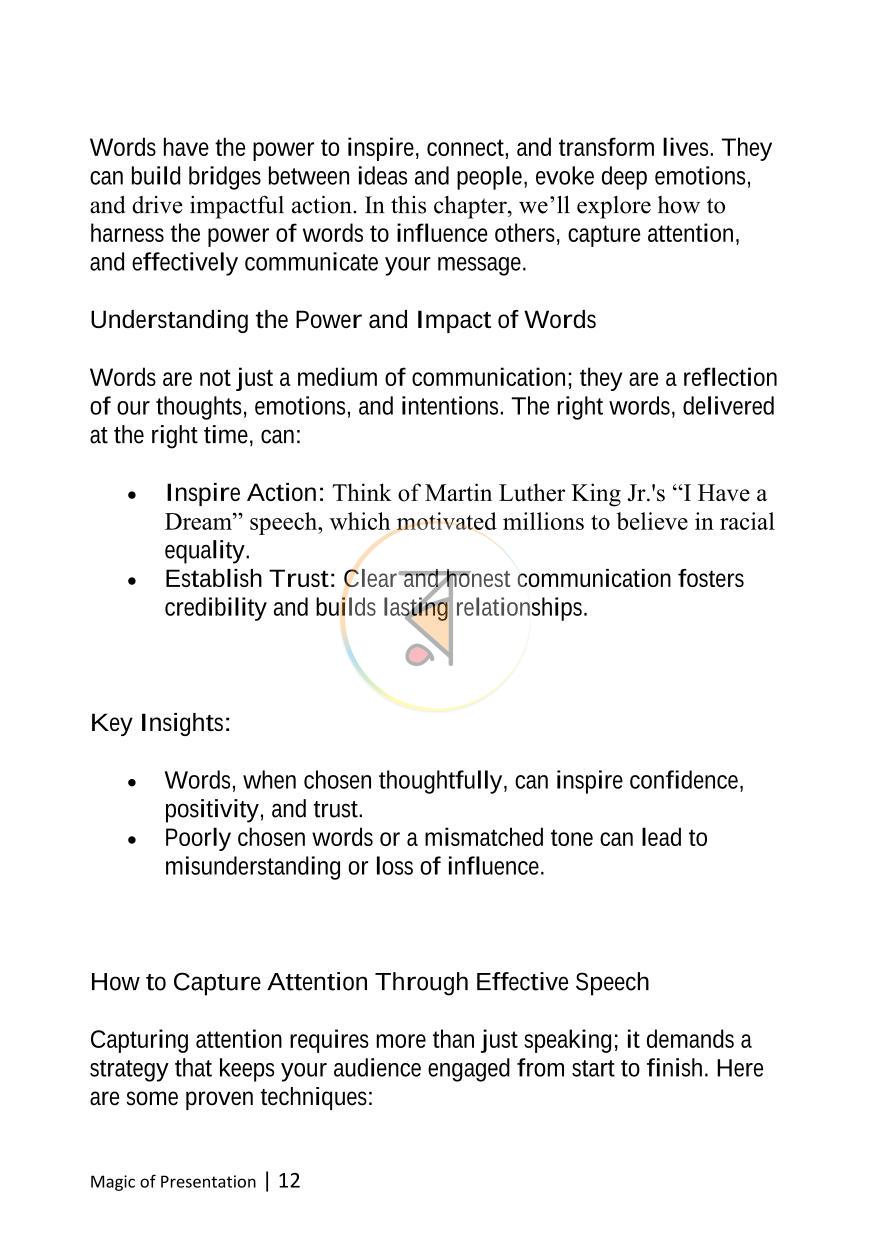 Words have the power to inspire, connect, and transform lives. They can build bridges between ideas and people, evoke deep emotions, and drive impactful action. In this chapter, we'll explore how to harness the power of words to influence others, capture attention, and effectively communicate your message.

Understanding the Power and Impact of Words

Words are not just a medium of communication; they are a reflection of our thoughts, emotions, and intentions. The right words, delivered at the right time, can:

• Inspire Action: Think of Martin Luther King Jr.'s "I Have a Dream" speech, which motivated millions to believe in racial equality.
• Establish Trust: Clear and honest communication fosters credibility and builds lasting relationships.

Key Insights:

• Words, when chosen thoughtfully, can inspire confidence, positivity, and trust.
• Poorly chosen words or a mismatched tone can lead to misunderstanding or loss of influence.

How to Capture Attention Through Effective Speech

Capturing attention requires more than just speaking; it demands a strategy that keeps your audience engaged from start to finish. Here are some proven techniques:

Magic of Presentation | 12